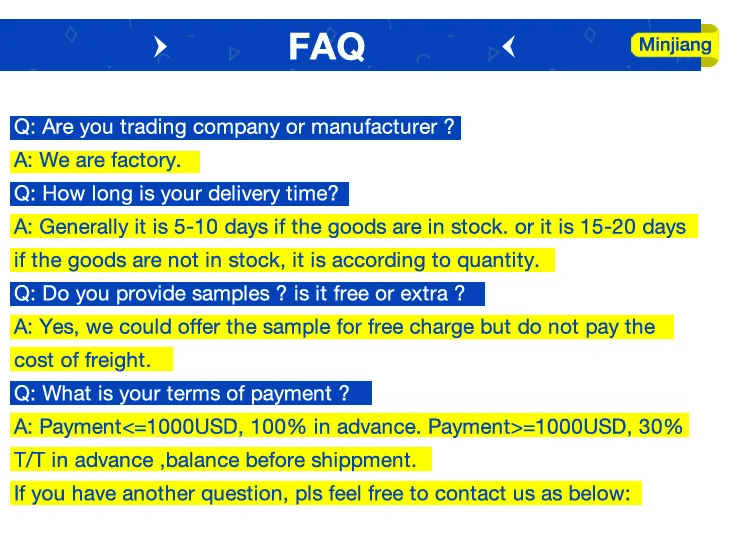 FAQ

Minjiang

Q: Are you trading company or manufacturer ?

A: We are factory.

Q: How long is your delivery time?

A: Generally it is 5-10 days if the goods are in stock. or it is 15-20 days if the goods are not in stock, it is according to quantity.

Q: Do you provide samples ? is it free or extra ?

A: Yes, we could offer the sample for free charge but do not pay the cost of freight.

Q: What is your terms of payment ?

A: Payment<=1000USD, 100% in advance. Payment>=1000USD, 30% T/T in advance ,balance before shippment.

If you have another question, pls feel free to contact us as below: